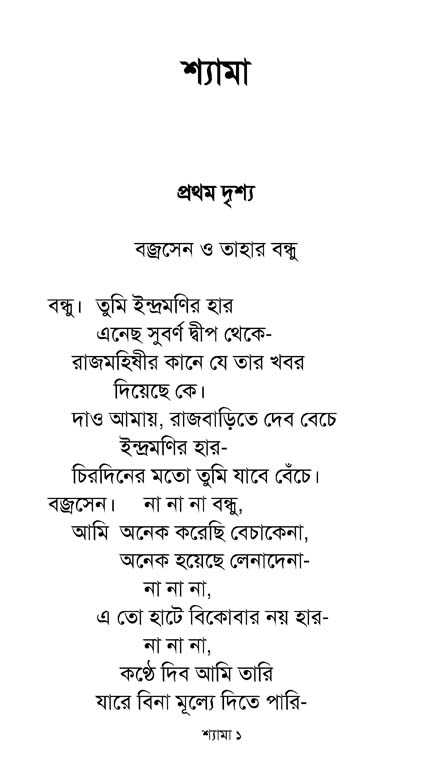 শ্যামা

প্রথম দৃশ্য

বজ্রসেন ও তাহার বন্ধু

বন্ধু। তুমি ইন্দ্রমণির হার
এনেছ সুবর্ণ দ্বীপ থেকে-
রাজমহিষীর কানে যে তার খবর
দিয়েছে কে।
দাও আমায়, রাজবাড়িতে দেব বেচে
ইন্দ্রমণির হার-
চিরদিনের মতো তুমি যাবে বেঁচে।
বজ্রসেন। না না না বন্ধু,
আমি অনেক করেছি বেচাকেনা,
অনেক হয়েছে লেনাদেনা-
না না না,
এ তো হাটে বিকোবার নয় হার-
না না না,
কণ্ঠে দিব আমি তারি
যারে বিনা মূল্যে দিতে পারি-

শ্যামা ১